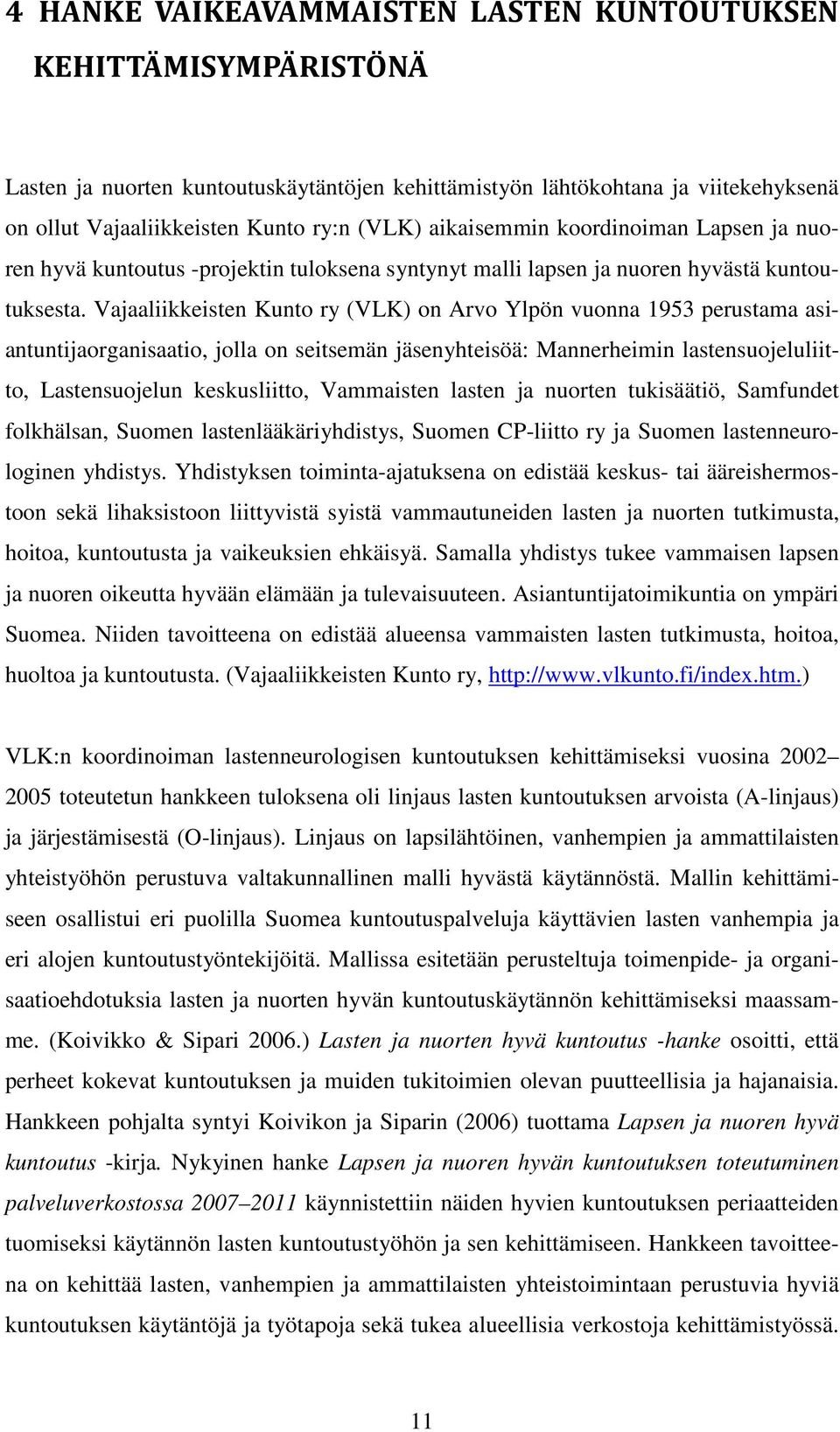 4 HANKE VAIKEAVAMMAISTEN LASTEN KUNTOUTUKSEN KEHITTÄMISYMPÄRISTÖNÄ

Lasten ja nuorten kuntoutuskäytäntöjen kehittämistyön lähtökohtana ja viitekehyksenä on ollut Vajaaliikkeisten Kunto ry:n (VLK) aikaisemmin koordinoiman Lapsen ja nuoren hyvä kuntoutus -projektin tuloksena syntynyt malli lapsen ja nuoren hyvästä kuntoutuksesta. Vajaaliikkeisten Kunto ry (VLK) on Arvo Ylpön vuonna 1953 perustama asiantuntijaorganisaatio, jolla on seitsemän jäsenyhteisöä: Mannerheimin lastensuojeluliitto, Lastensuojelun keskusliitto, Vammaisten lasten ja nuorten tukisäätiö, Samfundet folkhälsan, Suomen lastenlääkäriyhdistys, Suomen CP-liitto ry ja Suomen lastenneurologinen yhdistys. Yhdistyksen toiminta-ajatuksena on edistää keskus- tai ääreishermostoon sekä lihaksistoon liittyvistä syistä vammautuneiden lasten ja nuorten tutkimusta, hoitoa, kuntoutusta ja vaikeuksien ehkäisyä. Samalla yhdistys tukee vammaisen lapsen ja nuoren oikeutta hyvään elämään ja tulevaisuuteen. Asiantuntijatoimikuntia on ympäri Suomea. Niiden tavoitteena on edistää alueensa vammaisten lasten tutkimusta, hoitoa, huoltoa ja kuntoutusta. (Vajaaliikkeisten Kunto ry, http://www.vlkunto.fi/index.htm.)

VLK:n koordinoiman lastenneurologisen kuntoutuksen kehittämiseksi vuosina 2002–2005 toteutetun hankkeen tuloksena oli linjaus lasten kuntoutuksen arvoista (A-linjaus) ja järjestämisestä (O-linjaus). Linjaus on lapsilähtöinen, vanhempien ja ammattilaisten yhteistyöhön perustuva valtakunnallinen malli hyvästä käytännöstä. Mallin kehittämiseen osallistui eri puolilla Suomea kuntoutuspalveluja käyttävien lasten vanhempia ja eri alojen kuntoutustyöntekijöitä. Mallissa esitetään perusteltuja toimenpide- ja organisaatioehdotuksia lasten ja nuorten hyvän kuntoutuskäytännön kehittämiseksi maassamme. (Koivikko & Sipari 2006.) Lasten ja nuorten hyvä kuntoutus -hanke osoitti, että perheet kokevat kuntoutuksen ja muiden tukitoimien olevan puutteellisia ja hajanaisia. Hankkeen pohjalta syntyi Koivikon ja Siparin (2006) tuottama Lapsen ja nuoren hyvä kuntoutus -kirja. Nykyinen hanke Lapsen ja nuoren hyvän kuntoutuksen toteutuminen palveluverkostossa 2007–2011 käynnistettiin näiden hyvien kuntoutuksen periaatteiden tuomiseksi käytännön lasten kuntoutustyöhön ja sen kehittämiseen. Hankkeen tavoitteena on kehittää lasten, vanhempien ja ammattilaisten yhteistoimintaan perustuvia hyviä kuntoutuksen käytäntöjä ja työtapoja sekä tukea alueellisia verkostoja kehittämistyössä.

11